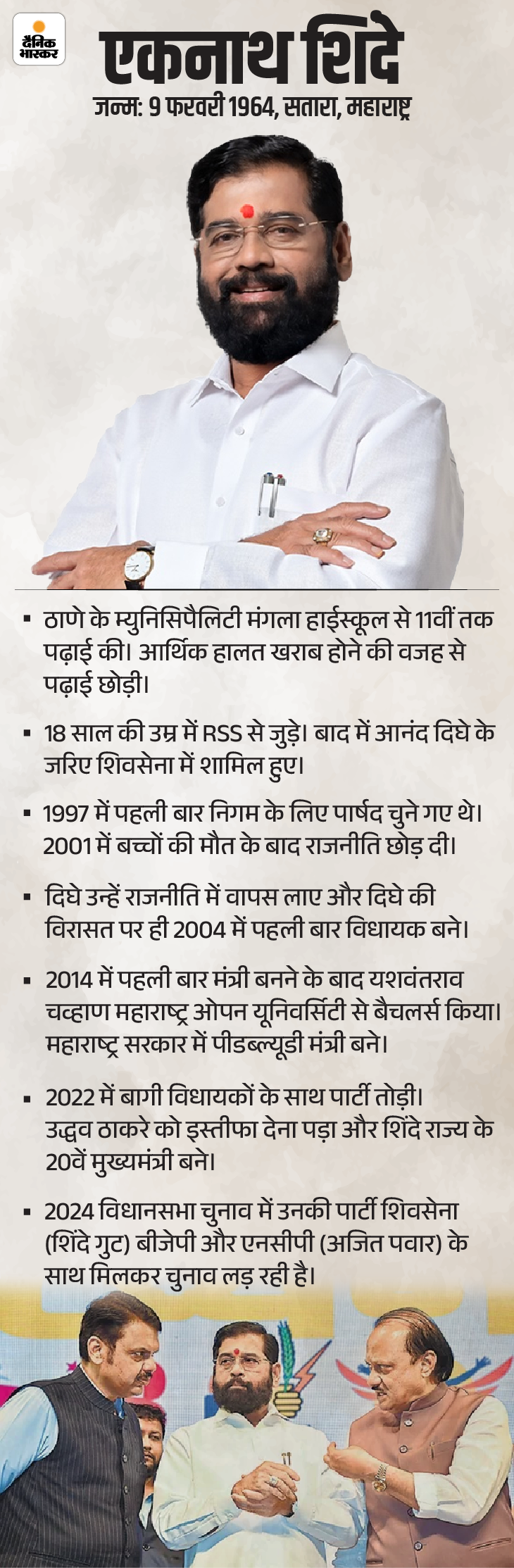 दैनिक भास्कर

एकनाथ शिंदे

जन्म: 9 फरवरी 1964, सतारा, महाराष्ट्र

▪ ठाणे के म्युनिसिपैलिटी मंगला हाईस्कूल से 11वीं तक पढ़ाई की। आर्थिक हालत खराब होने की वजह से पढ़ाई छोड़ी।

▪ 18 साल की उम्र में RSS से जुड़े। बाद में आनंद दिघे के जरिए शिवसेना में शामिल हुए।

▪ 1997 में पहली बार निगम के लिए पार्षद चुने गए थे। 2001 में बच्चों की मौत के बाद राजनीति छोड़ दी।

▪ दिघे उन्हें राजनीति में वापस लाए और दिघे की विरासत पर ही 2004 में पहली बार विधायक बने।

▪ 2014 में पहली बार मंत्री बनने के बाद यशवंतराव चव्हाण महाराष्ट्र ओपन यूनिवर्सिटी से बैचलर्स किया। महाराष्ट्र सरकार में पीडब्ल्यूडी मंत्री बने।

▪ 2022 में बागी विधायकों के साथ पार्टी तोड़ी। उद्धव ठाकरे को इस्तीफा देना पड़ा और शिंदे राज्य के 20वें मुख्यमंत्री बने।

▪ 2024 विधानसभा चुनाव में उनकी पार्टी शिवसेना (शिंदे गुट) बीजेपी और एनसीपी (अजित पवार) के साथ मिलकर चुनाव लड़ रही है।